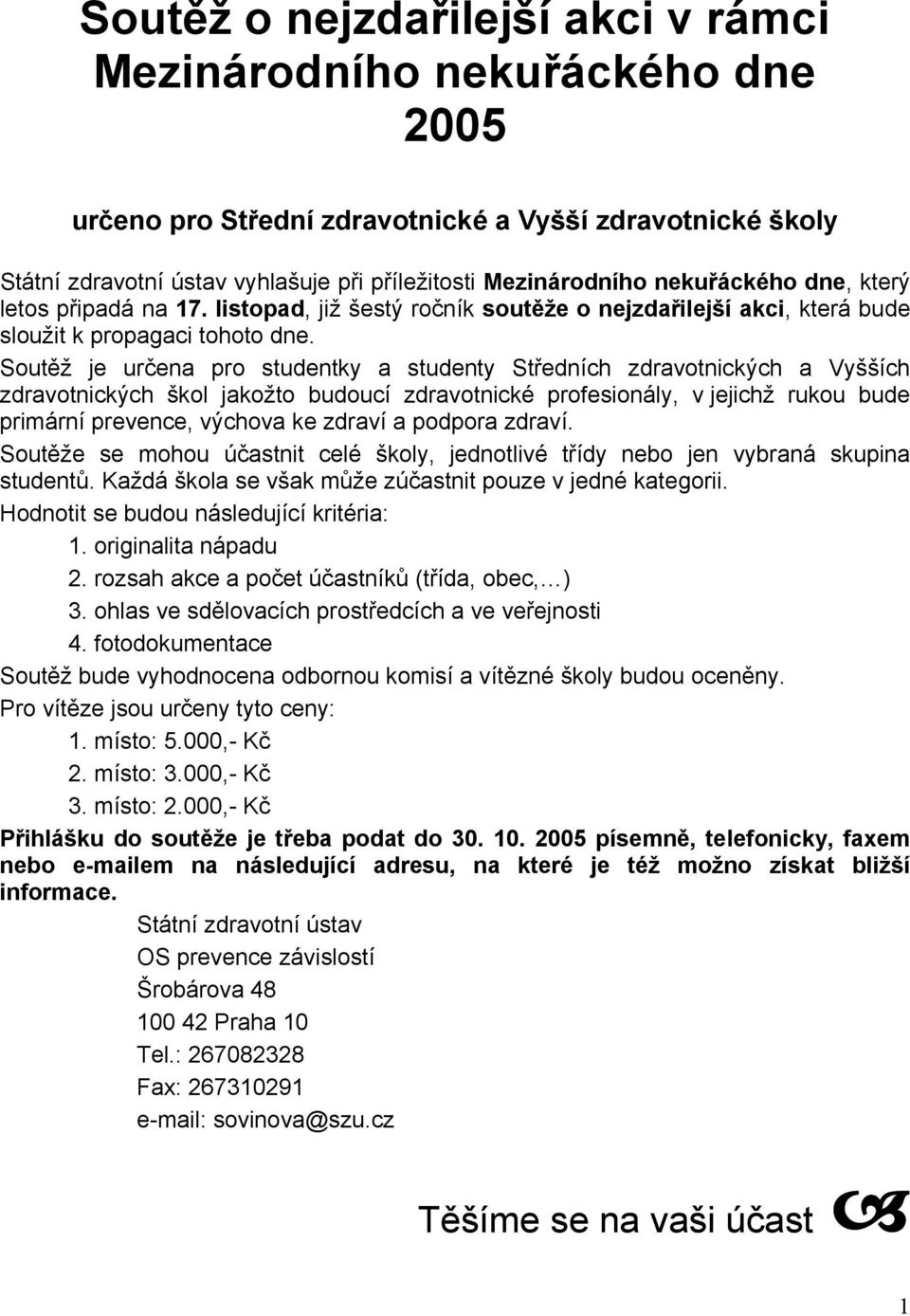 Soutěž o nejzdařilejší akci v rámci Mezinárodního nekuřáckého dne 2005

určeno pro Střední zdravotnické a Vyšší zdravotnické školy

Státní zdravotní ústav vyhlašuje při příležitosti Mezinárodního nekuřáckého dne, který letos připadá na 17. listopad, již šestý ročník soutěže o nejzdařilejší akci, která bude sloužit k propagaci tohoto dne.

Soutěž je určena pro studentky a studenty Středních zdravotnických a Vyšších zdravotnických škol jakožto budoucí zdravotnické profesionály, v jejichž rukou bude primární prevence, výchova ke zdraví a podpora zdraví.

Soutěže se mohou účastnit celé školy, jednotlivé třídy nebo jen vybraná skupina studentů. Každá škola se však může zúčastnit pouze v jedné kategorii.

Hodnotit se budou následující kritéria:

1. originalita nápadu
2. rozsah akce a počet účastníků (třída, obec,…)
3. ohlas ve sdělovacích prostředcích a ve veřejnosti
4. fotodokumentace

Soutěž bude vyhodnocena odbornou komisí a vítězné školy budou oceněny.

Pro vítěze jsou určeny tyto ceny:

1. místo: 5.000,- Kč
2. místo: 3.000,- Kč
3. místo: 2.000,- Kč

Přihlášku do soutěže je třeba podat do 30. 10. 2005 písemně, telefonicky, faxem nebo e-mailem na následující adresu, na které je též možno získat bližší informace.

Státní zdravotní ústav
OS prevence závislostí
Šrobárova 48
100 42 Praha 10
Tel.: 267082328
Fax: 267310291
e-mail: sovinova@szu.cz

Těšíme se na vaši účast

1